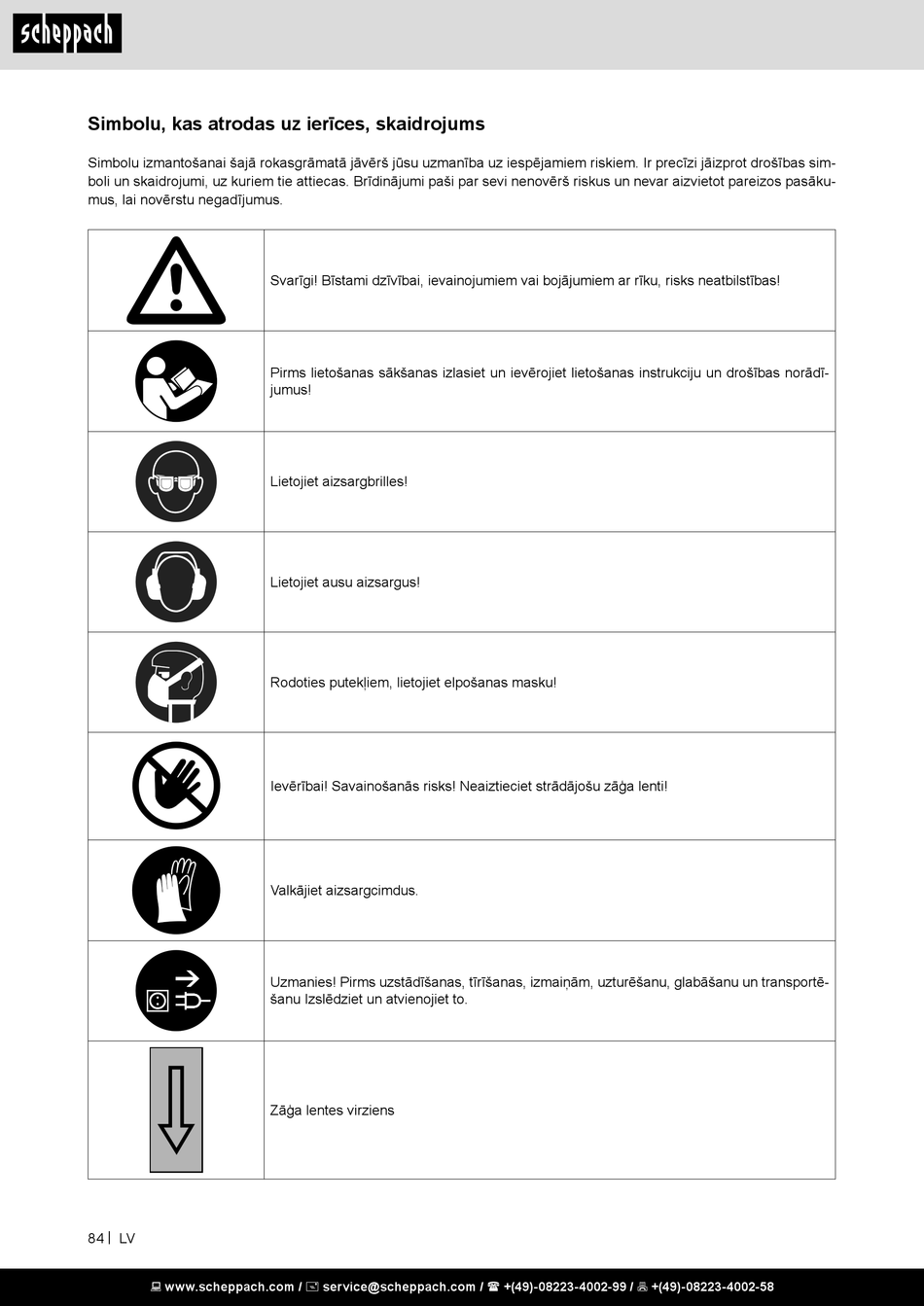 scheppach

Simbolu, kas atrodas uz ierīces, skaidrojums

Simbolu izmantošanai šajā rokasgrāmatā jāvērš jūsu uzmanība uz iespējamiem riskiem. Ir precīzi jāizprot drošības simboli un skaidrojumi, uz kuriem tie attiecas. Brīdinājumi paši par sevi nenovērš riskus un nevar aizvietot pareizos pasākumus, lai novērstu negadījumus.

| | |
|---|---|
| | Svarīgi! Bīstami dzīvībai, ievainojumiem vai bojājumiem ar rīku, risks neatbilstības! |
| | Pirms lietošanas sākšanas izlasiet un ievērojiet lietošanas instrukciju un drošības norādījumus! |
| | Lietojiet aizsargbrilles! |
| | Lietojiet ausu aizsargus! |
| | Rodoties putekļiem, lietojiet elpošanas masku! |
| | Ievērībai! Savainošanās risks! Neaiztieciet strādājošu zāģa lenti! |
| | Valkājiet aizsargcimdus. |
| | Uzmanies! Pirms uzstādīšanas, tīrīšanas, izmaiņām, uzturēšanu, glabāšanu un transportēšanu Izslēdziet un atvienojiet to. |
| | Zāģa lentes virziens |

84 | LV

www.scheppach.com / service@scheppach.com / +(49)-08223-4002-99 / +(49)-08223-4002-58